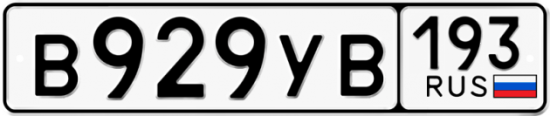 В929УВ 193 RUS